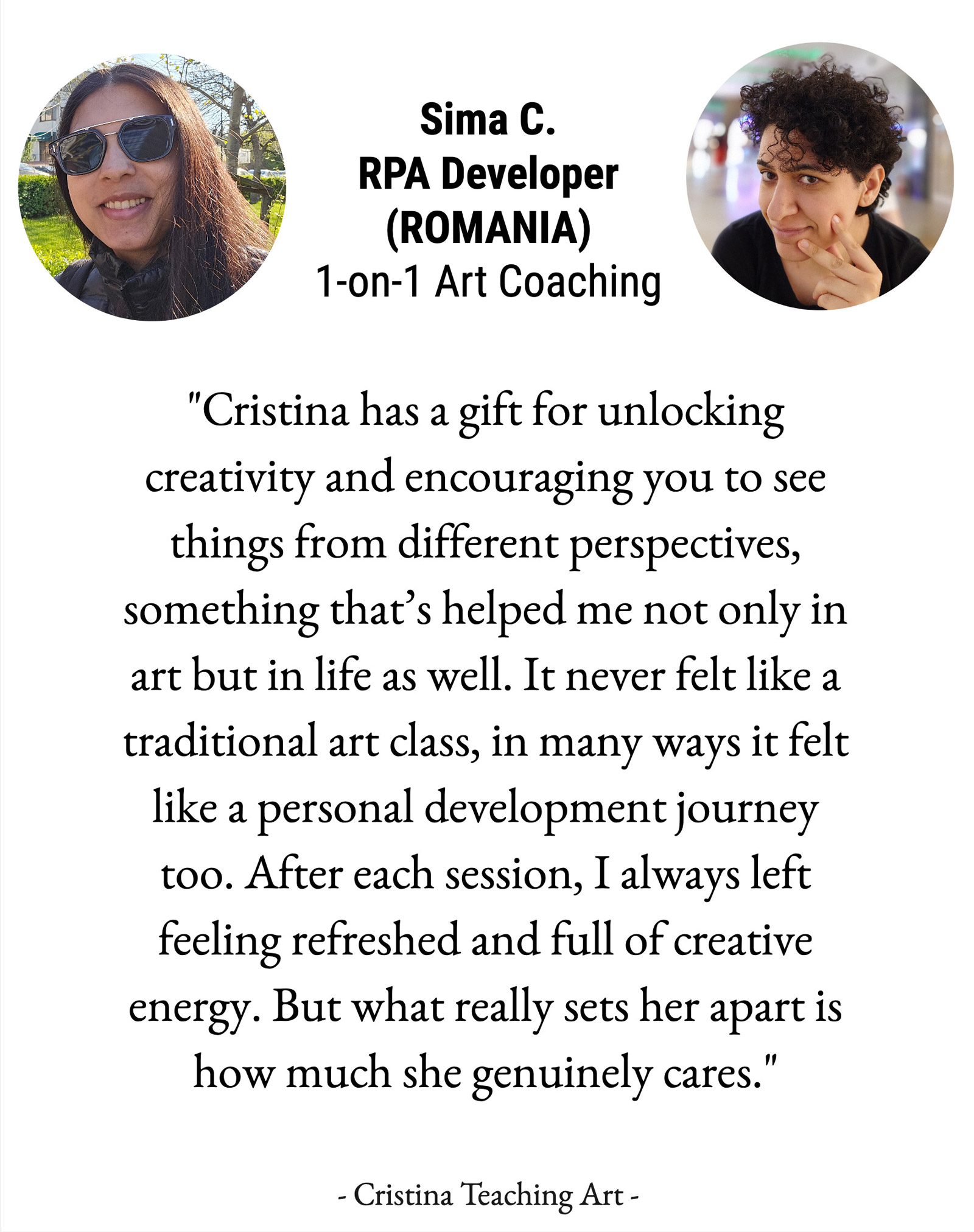 Sima C.
RPA Developer
(ROMANIA)
1-on-1 Art Coaching

"Cristina has a gift for unlocking creativity and encouraging you to see things from different perspectives, something that's helped me not only in art but in life as well. It never felt like a traditional art class, in many ways it felt like a personal development journey too. After each session, I always left feeling refreshed and full of creative energy. But what really sets her apart is how much she genuinely cares."

- Cristina Teaching Art -